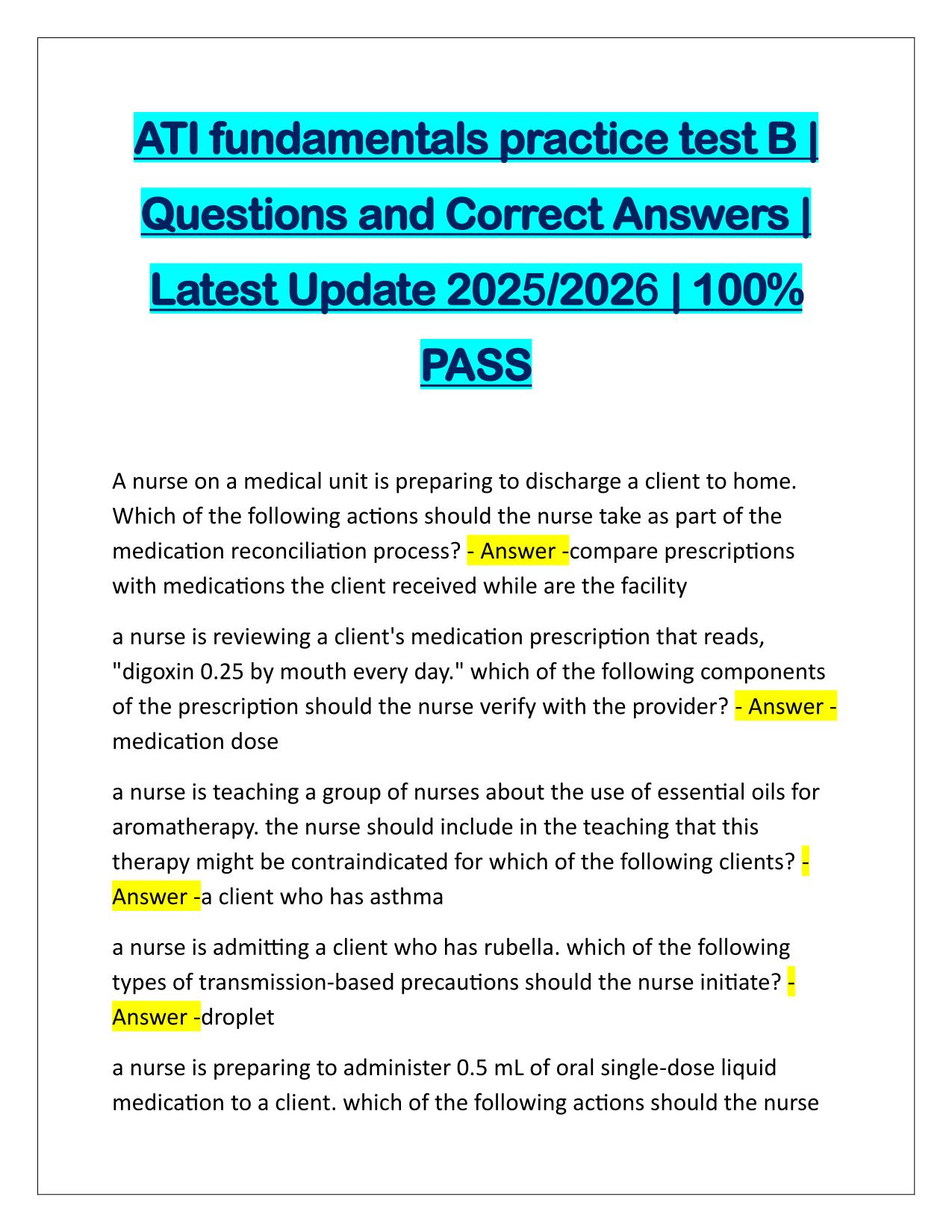 ATI fundamentals practice test B | Questions and Correct Answers | Latest Update 2025/2026 | 100% PASS

A nurse on a medical unit is preparing to discharge a client to home. Which of the following actions should the nurse take as part of the medication reconciliation process? - Answer -compare prescriptions with medications the client received while are the facility

a nurse is reviewing a client's medication prescription that reads, "digoxin 0.25 by mouth every day." which of the following components of the prescription should the nurse verify with the provider? - Answer - medication dose

a nurse is teaching a group of nurses about the use of essential oils for aromatherapy. the nurse should include in the teaching that this therapy might be contraindicated for which of the following clients? - Answer -a client who has asthma

a nurse is admitting a client who has rubella. which of the following types of transmission-based precautions should the nurse initiate? - Answer -droplet

a nurse is preparing to administer 0.5 mL of oral single-dose liquid medication to a client. which of the following actions should the nurse